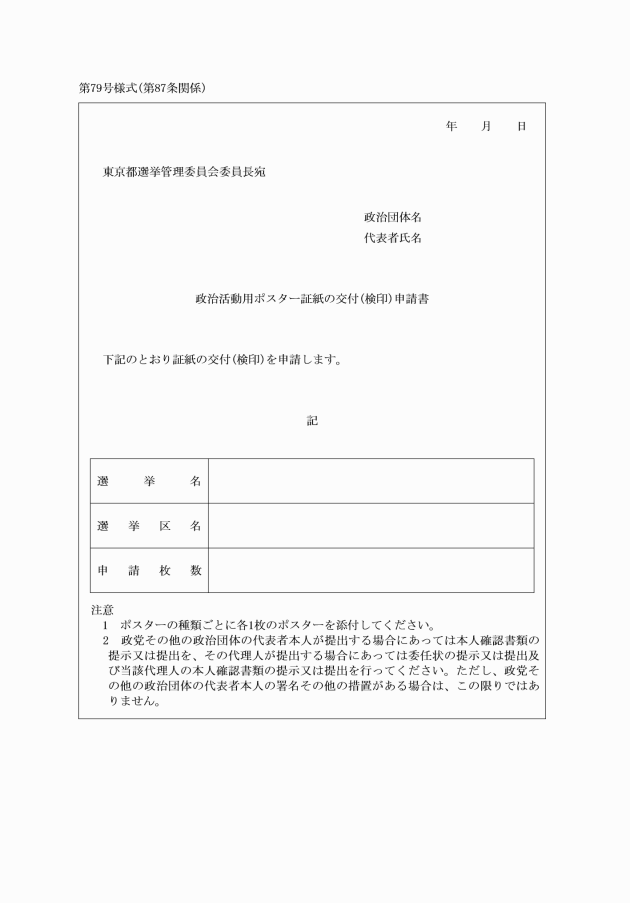 第79号様式(第87条関係)

年　月　日

東京都選挙管理委員会委員長宛

政治団体名
代表者氏名

政治活動用ポスター証紙の交付(検印)申請書

下記のとおり証紙の交付(検印)を申請します。

記

| 選　挙　名 | |
|---|---|
| 選　挙　区　名 | |
| 申　請　枚　数 | |

注意
1　ポスターの種類ごとに各1枚のポスターを添付してください。
2　政党その他の政治団体の代表者本人が提出する場合にあっては本人確認書類の提示又は提出を、その代理人が提出する場合にあっては委任状の提示又は提出及び当該代理人の本人確認書類の提示又は提出を行ってください。ただし、政党その他の政治団体の代表者本人の署名その他の措置がある場合は、この限りではありません。